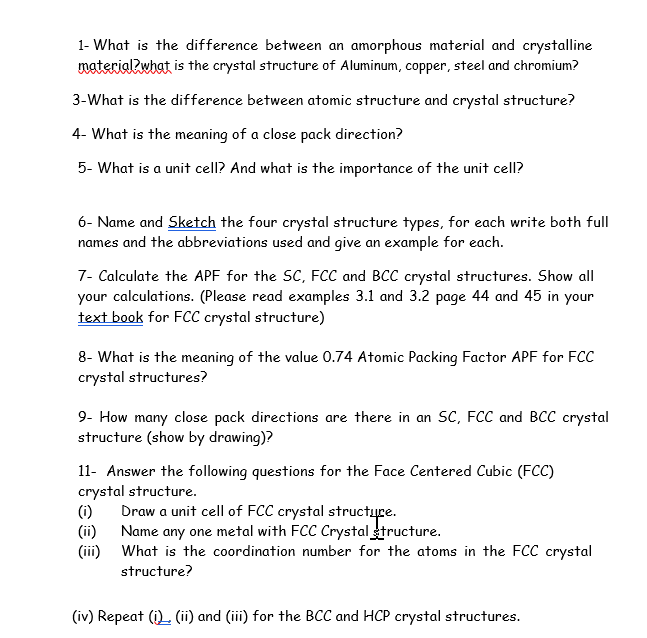 1- What is the difference between an amorphous material and crystalline material?what is the crystal structure of Aluminum, copper, steel and chromium?

3-What is the difference between atomic structure and crystal structure?

4- What is the meaning of a close pack direction?

5- What is a unit cell? And what is the importance of the unit cell?

6- Name and Sketch the four crystal structure types, for each write both full names and the abbreviations used and give an example for each.

7- Calculate the APF for the SC, FCC and BCC crystal structures. Show all your calculations. (Please read examples 3.1 and 3.2 page 44 and 45 in your text book for FCC crystal structure)

8- What is the meaning of the value 0.74 Atomic Packing Factor APF for FCC crystal structures?

9- How many close pack directions are there in an SC, FCC and BCC crystal structure (show by drawing)?

11- Answer the following questions for the Face Centered Cubic (FCC) crystal structure.
(i) Draw a unit cell of FCC crystal structure.
(ii) Name any one metal with FCC Crystal structure.
(iii) What is the coordination number for the atoms in the FCC crystal structure?

(iv) Repeat (i), (ii) and (iii) for the BCC and HCP crystal structures.